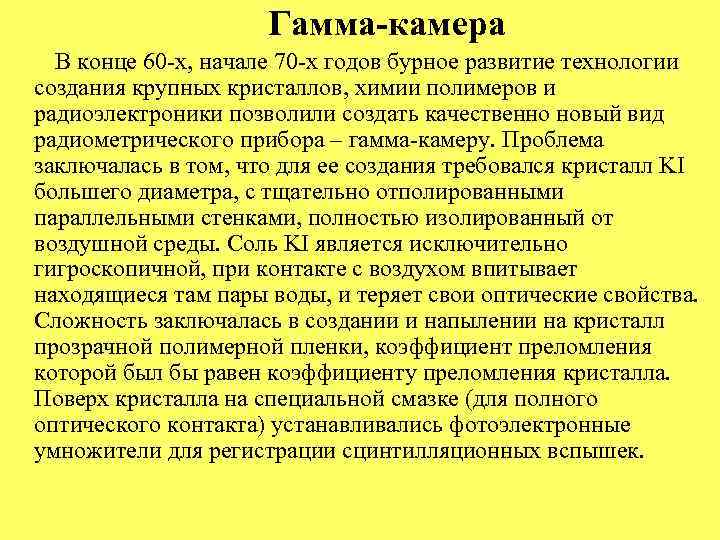 Гамма-камера

В конце 60-х, начале 70-х годов бурное развитие технологии создания крупных кристаллов, химии полимеров и радиоэлектроники позволили создать качественно новый вид радиометрического прибора – гамма-камеру. Проблема заключалась в том, что для ее создания требовался кристалл KI большего диаметра, с тщательно отполированными параллельными стенками, полностью изолированный от воздушной среды. Соль KI является исключительно гигроскопичной, при контакте с воздухом впитывает находящиеся там пары воды, и теряет свои оптические свойства. Сложность заключалась в создании и напылении на кристалл прозрачной полимерной пленки, коэффициент преломления которой был бы равен коэффициенту преломления кристалла. Поверх кристалла на специальной смазке (для полного оптического контакта) устанавливались фотоэлектронные умножители для регистрации сцинтилляционных вспышек.